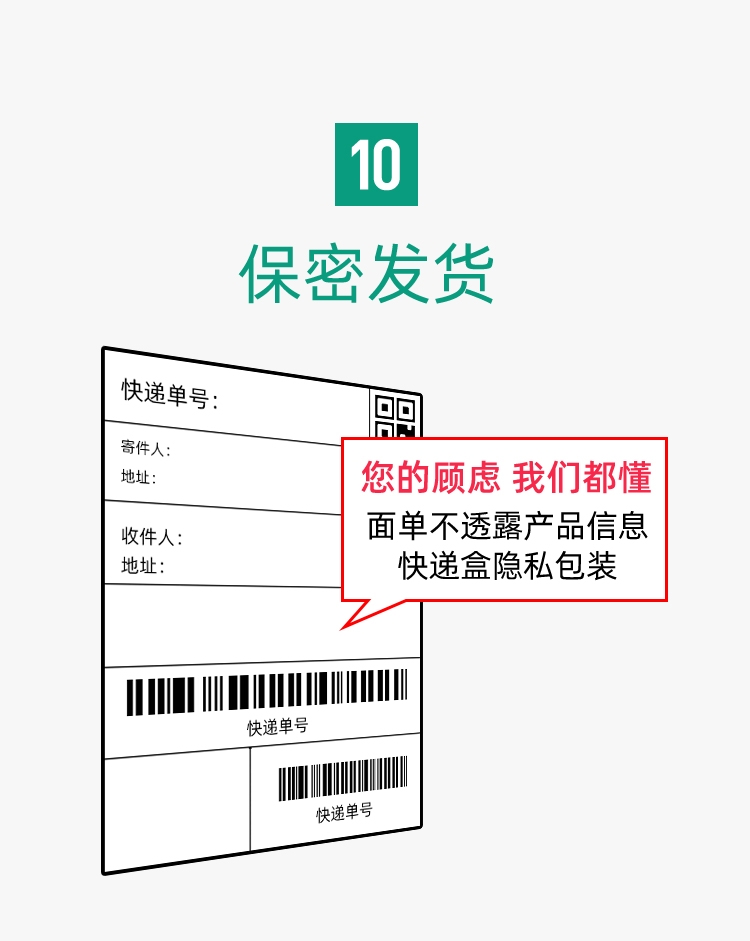 10

保密发货

快递单号:

寄件人:
地址:

收件人:
地址:

您的顾虑 我们都懂
面单不透露产品信息
快递盒隐私包装

快递单号

快递单号